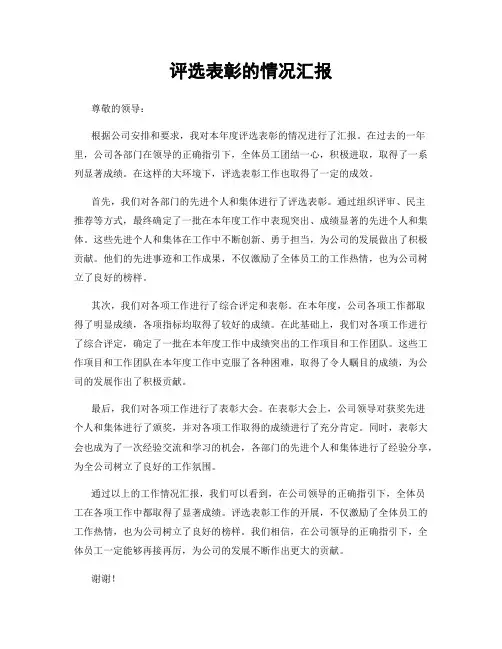 评选表彰的情况汇报

尊敬的领导：

根据公司安排和要求，我对本年度评选表彰的情况进行了汇报。在过去的一年里，公司各部门在领导的正确指引下，全体员工团结一心，积极进取，取得了一系列显著成绩。在这样的大环境下，评选表彰工作也取得了一定的成效。

首先，我们对各部门的先进个人和集体进行了评选表彰。通过组织评审、民主推荐等方式，最终确定了一批在本年度工作中表现突出、成绩显著的先进个人和集体。这些先进个人和集体在工作中不断创新、勇于担当，为公司的发展做出了积极贡献。他们的先进事迹和工作成果，不仅激励了全体员工的工作热情，也为公司树立了良好的榜样。

其次，我们对各项工作进行了综合评定和表彰。在本年度，公司各项工作都取得了明显成绩，各项指标均取得了较好的成绩。在此基础上，我们对各项工作进行了综合评定，确定了一批在本年度工作中成绩突出的工作项目和工作团队。这些工作项目和工作团队在本年度工作中克服了各种困难，取得了令人瞩目的成绩，为公司的发展作出了积极贡献。

最后，我们对各项工作进行了表彰大会。在表彰大会上，公司领导对获奖先进个人和集体进行了颁奖，并对各项工作取得的成绩进行了充分肯定。同时，表彰大会也成为了一次经验交流和学习的机会，各部门的先进个人和集体进行了经验分享，为全公司树立了良好的工作氛围。

通过以上的工作情况汇报，我们可以看到，在公司领导的正确指引下，全体员工在各项工作中都取得了显著成绩。评选表彰工作的开展，不仅激励了全体员工的工作热情，也为公司树立了良好的榜样。我们相信，在公司领导的正确指引下，全体员工一定能够再接再厉，为公司的发展不断作出更大的贡献。

谢谢！